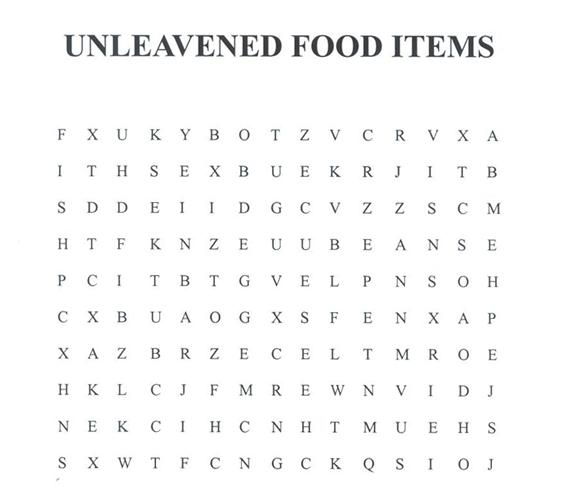 UNLEAVENED FOOD ITEMS

F X U K Y B O T Z V C R V X A
I T H S E X B U E K R J I T B
S D D E I I D G C V Z Z S C M
H T F K N Z E U U B E A N S E
P C I T B T G V E L P N S O H
C X B U A O G X S F E N X A P
X A Z B R Z E C E L T M R O E
H K L C J F M R E W N V I D J
N E K C I H C N H T M U E H S
S X W T F C N G C K Q S I O J